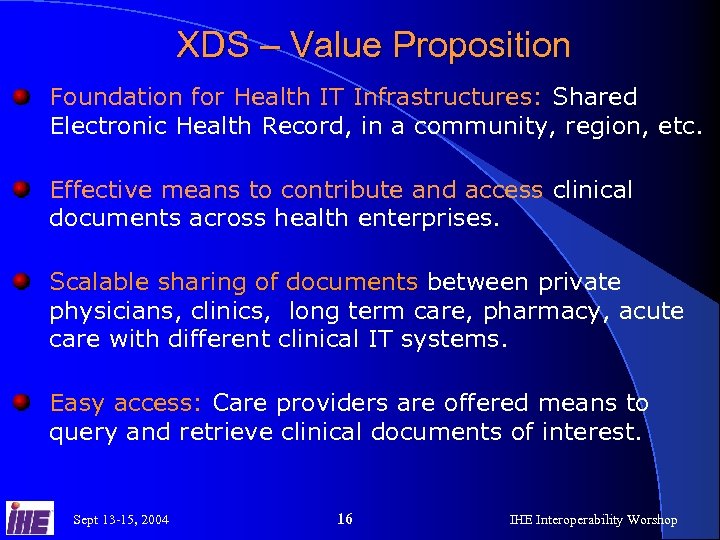 XDS – Value Proposition

Foundation for Health IT Infrastructures: Shared Electronic Health Record, in a community, region, etc.

Effective means to contribute and access clinical documents across health enterprises.

Scalable sharing of documents between private physicians, clinics, long term care, pharmacy, acute care with different clinical IT systems.

Easy access: Care providers are offered means to query and retrieve clinical documents of interest.

IHE

Sept 13-15, 2004

16

IHE Interoperability Worshop